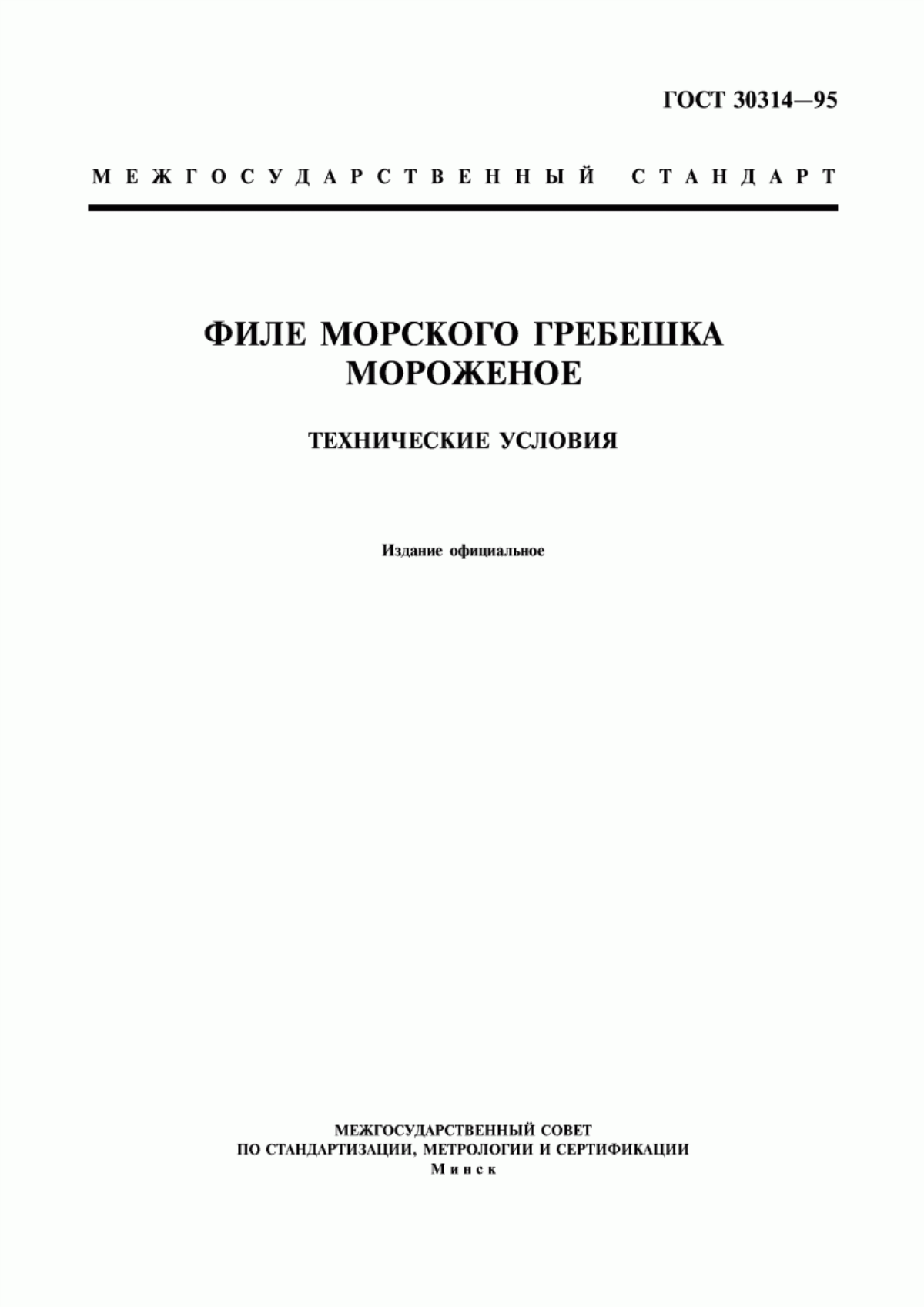 ГОСТ 30314—95

МЕЖГОСУДАРСТВЕННЫЙ СТАНДАРТ

ФИЛЕ МОРСКОГО ГРЕБЕШКА МОРОЖЕНОЕ

ТЕХНИЧЕСКИЕ УСЛОВИЯ

Издание официальное

МЕЖГОСУДАРСТВЕННЫЙ СОВЕТ
ПО СТАНДАРТИЗАЦИИ, МЕТРОЛОГИИ И СЕРТИФИКАЦИИ
Минск